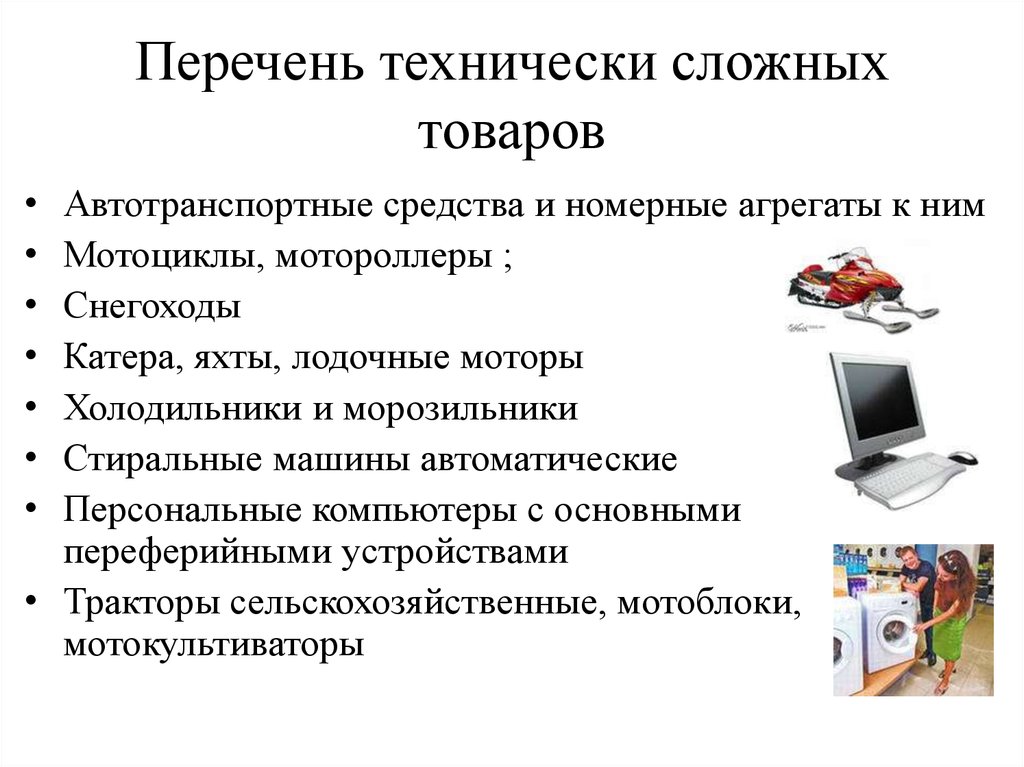 Перечень технически сложных товаров

• Автотранспортные средства и номерные агрегаты к ним
• Мотоциклы, мотороллеры ;
• Снегоходы
• Катера, яхты, лодочные моторы
• Холодильники и морозильники
• Стиральные машины автоматические
• Персональные компьютеры с основными переферийными устройствами
• Тракторы сельскохозяйственные, мотоблоки, мотокультиваторы